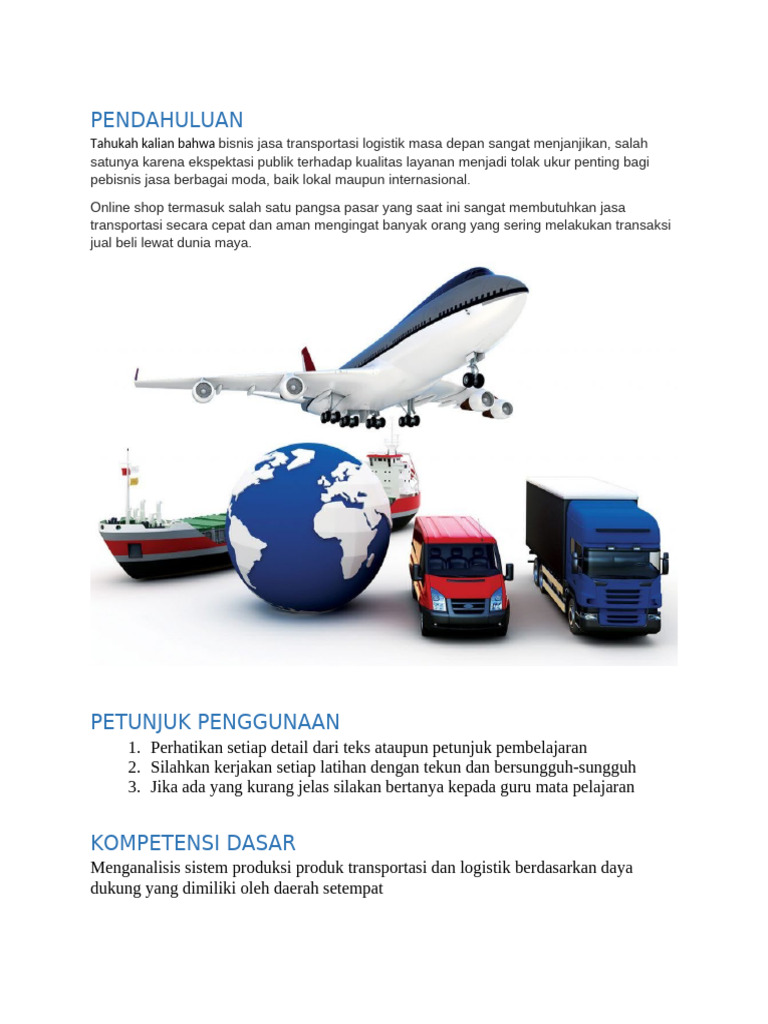 PENDAHULUAN

Tahukah kalian bahwa bisnis jasa transportasi logistik masa depan sangat menjanjikan, salah satunya karena ekspektasi publik terhadap kualitas layanan menjadi tolak ukur penting bagi pebisnis jasa berbagai moda, baik lokal maupun internasional.

Online shop termasuk salah satu pangsa pasar yang saat ini sangat membutuhkan jasa transportasi secara cepat dan aman mengingat banyak orang yang sering melakukan transaksi jual beli lewat dunia maya.

PETUNJUK PENGGUNAAN

1. Perhatikan setiap detail dari teks ataupun petunjuk pembelajaran
2. Silahkan kerjakan setiap latihan dengan tekun dan bersungguh-sungguh
3. Jika ada yang kurang jelas silakan bertanya kepada guru mata pelajaran

KOMPETENSI DASAR

Menganalisis sistem produksi produk transportasi dan logistik berdasarkan daya dukung yang dimiliki oleh daerah setempat